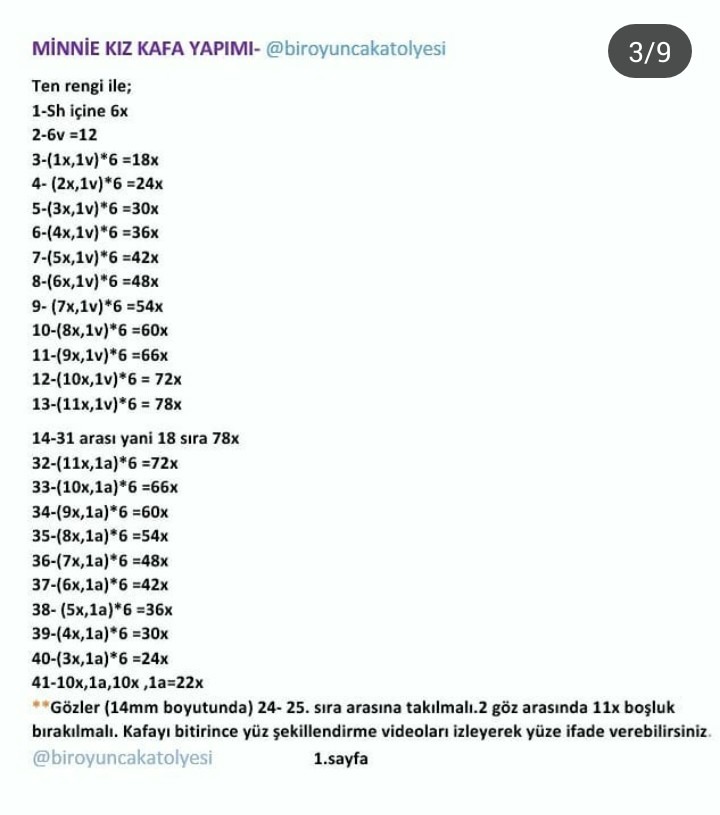 MİNNİE KIZ KAFA YAPIMI- @biroyuncakatolyesi

3/9

Ten rengi ile;
1-Sh içine 6x
2-6v =12
3-(1x,1v)*6 =18x
4- (2x,1v)*6 =24x
5-(3x,1v)*6 =30x
6-(4x,1v)*6 =36x
7-(5x,1v)*6 =42x
8-(6x,1v)*6 =48x
9- (7x,1v)*6 =54x
10-(8x,1v)*6 =60x
11-(9x,1v)*6 =66x
12-(10x,1v)*6 = 72x
13-(11x,1v)*6 = 78x

14-31 arası yani 18 sıra 78x
32-(11x,1a)*6 =72x
33-(10x,1a)*6 =66x
34-(9x,1a)*6 =60x
35-(8x,1a)*6 =54x
36-(7x,1a)*6 =48x
37-(6x,1a)*6 =42x
38- (5x,1a)*6 =36x
39-(4x,1a)*6 =30x
40-(3x,1a)*6 =24x
41-10x,1a,10x ,1a=22x
**Gözler (14mm boyutunda) 24- 25. sıra arasına takılmalı.2 göz arasında 11x boşluk bırakılmalı. Kafayı bitirince yüz şekillendirme videoları izleyerek yüze ifade verebilirsiniz.
@biroyuncakatolyesi 1.sayfa